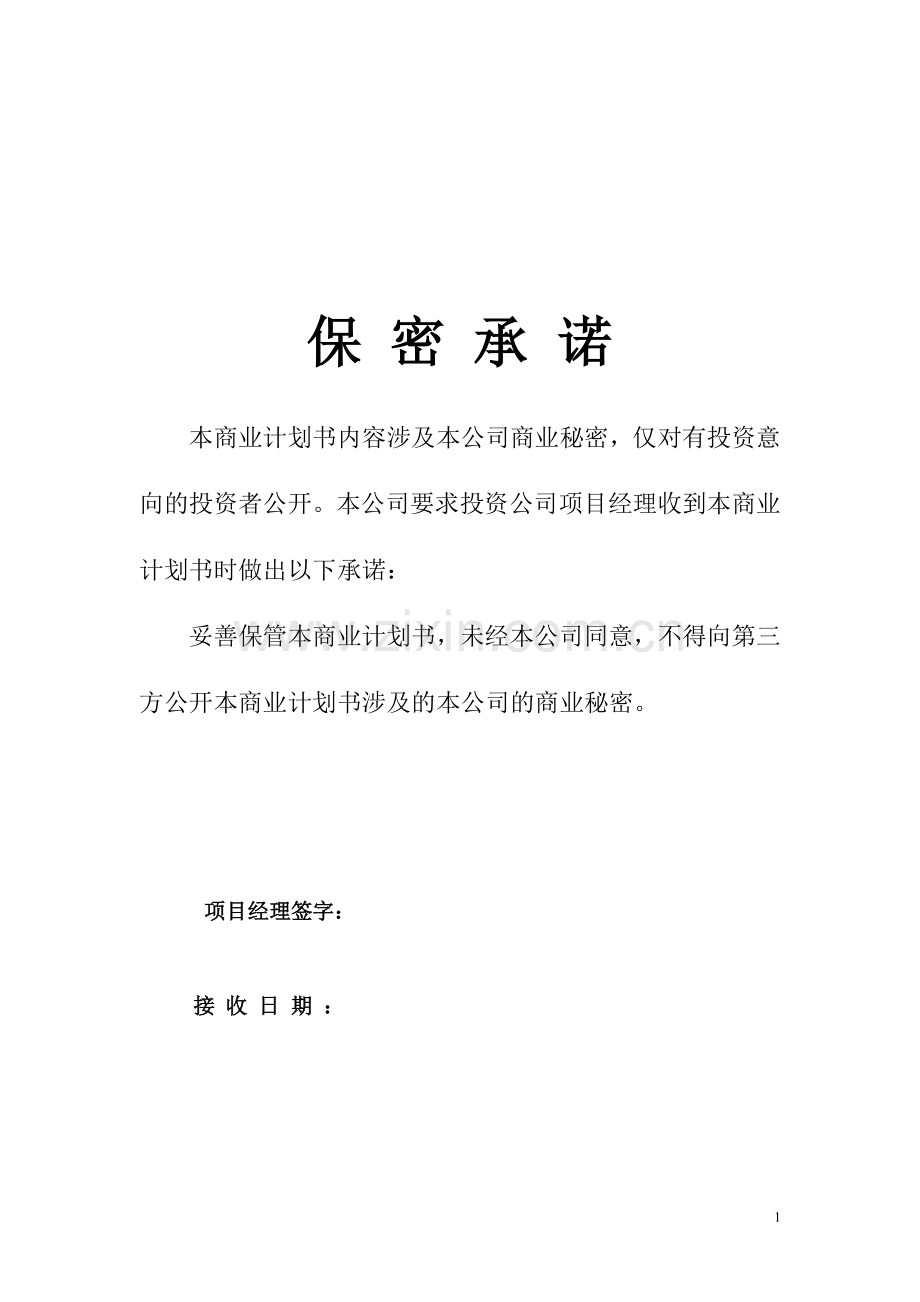 保 密 承 诺

本商业计划书内容涉及本公司商业秘密，仅对有投资意向的投资者公开。本公司要求投资公司项目经理收到本商业计划书时做出以下承诺：

妥善保管本商业计划书，未经本公司同意，不得向第三方公开本商业计划书涉及的本公司的商业秘密。

www.zixin.com.cn

项目经理签字：

接 收 日 期 ：

1